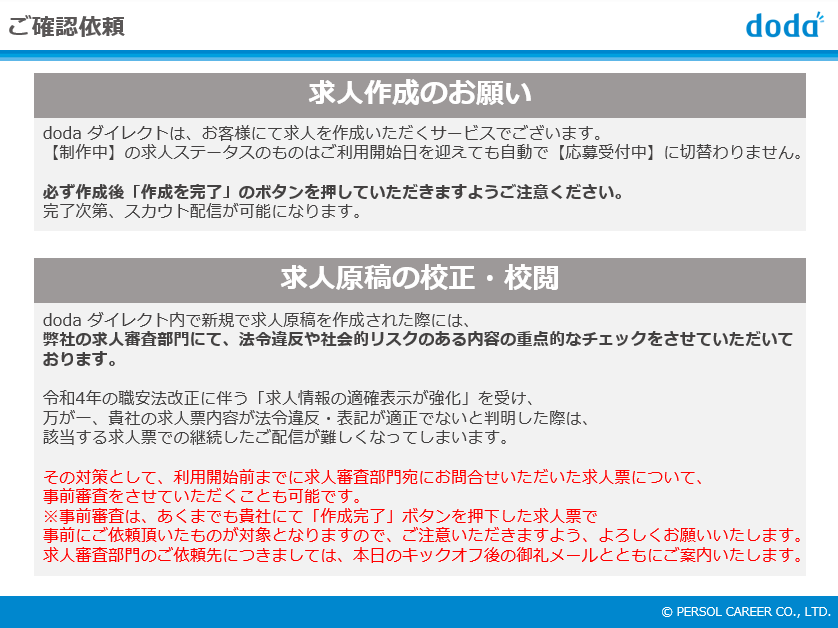 ご確認依頼

doda

求人作成のお願い

doda ダイレクトは、お客様にて求人を作成いただくサービスでございます。
【制作中】の求人ステータスのものはご利用開始日を迎えても自動で【応募受付中】に切替わりません。

必ず作成後「作成を完了」のボタンを押していただきますようご注意ください。
完了次第、スカウト配信が可能になります。

求人原稿の校正・校閲

doda ダイレクト内で新規で求人原稿を作成された際には、
弊社の求人審査部門にて、法令違反や社会的リスクのある内容の重点的なチェックをさせていただいております。

令和4年の職安法改正に伴う「求人情報の適確表示が強化」を受け、
万が一、貴社の求人票内容が法令違反・表記が適正でないと判明した際は、
該当する求人票での継続したご配信が難しくなってしまいます。

その対策として、利用開始前までに求人審査部門宛にお問合せいただいた求人票について、
事前審査をさせていただくことも可能です。
※事前審査は、あくまでも貴社にて「作成完了」ボタンを押下した求人票で
事前にご依頼頂いたものが対象となりますので、ご注意いただきますよう、よろしくお願いいたします。
求人審査部門のご依頼先につきましては、本日のキックオフ後の御礼メールとともにご案内いたします。

© PERSOL CAREER CO., LTD.